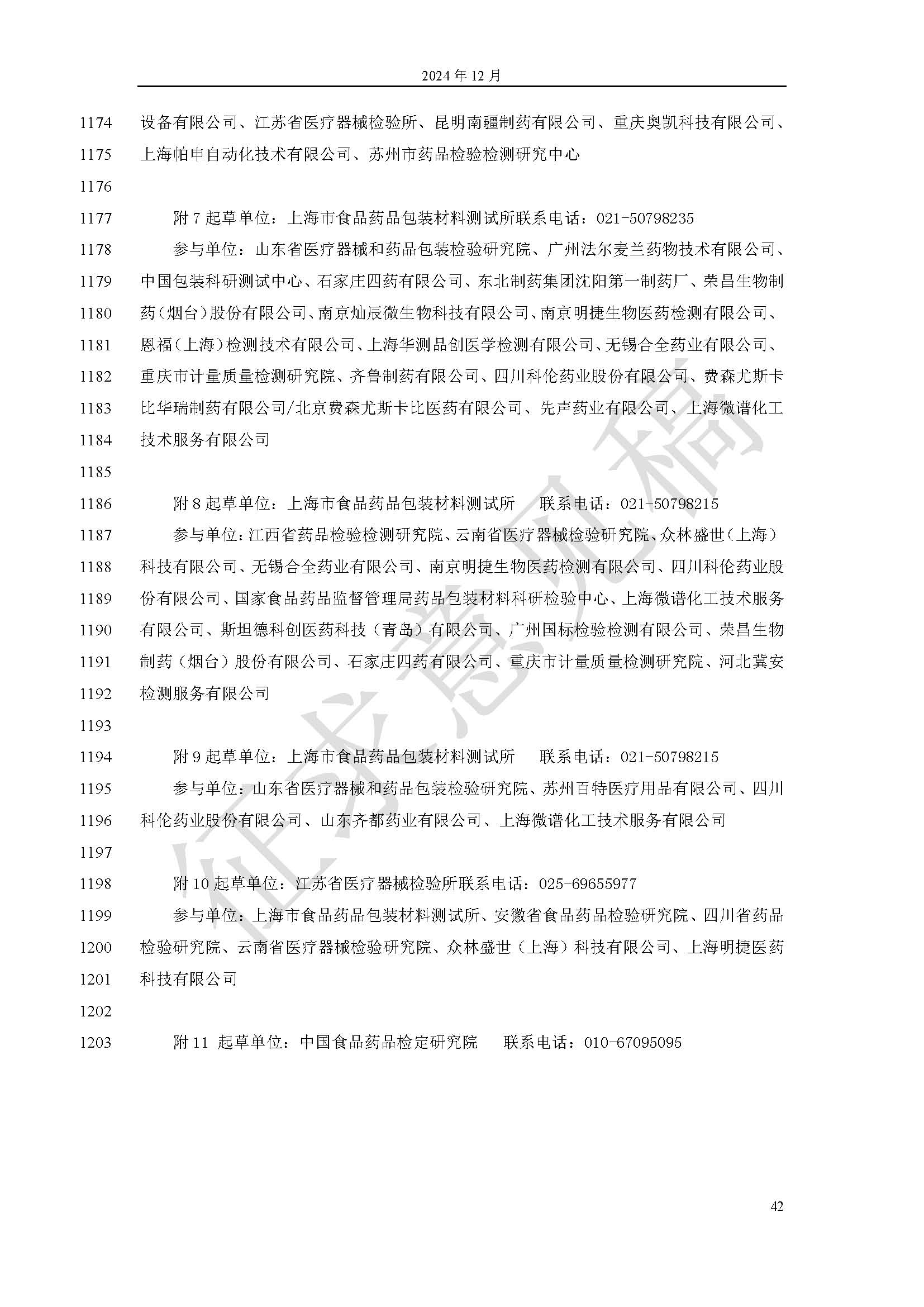 2024 年 12 月

1174 设备有限公司、江苏省医疗器械检验所、昆明南疆制药有限公司、重庆奥凯科技有限公司、
1175 上海帕申自动化技术有限公司、苏州市药品检验检测研究中心
1176
1177 附 7 起草单位：上海市食品药品包装材料测试所联系电话：021-50798235
1178 参与单位：山东省医疗器械和药品包装检验研究院、广州法尔麦兰药物技术有限公司、
1179 中国包装科研测试中心、石家庄四药有限公司、东北制药集团沈阳第一制药厂、荣昌生物制
1180 药（烟台）股份有限公司、南京灿辰微生物科技有限公司、南京明捷生物医药检测有限公司、
1181 恩福（上海）检测技术有限公司、上海华测品创医学检测有限公司、无锡合全药业有限公司、
1182 重庆市计量质量检测研究院、齐鲁制药有限公司、四川科伦药业股份有限公司、费森尤斯卡
1183 比华瑞制药有限公司/北京费森尤斯卡比医药有限公司、先声药业有限公司、上海微谱化工
1184 技术服务有限公司
1185
1186 附 8 起草单位：上海市食品药品包装材料测试所 联系电话：021-50798215
1187 参与单位：江西省药品检验检测研究院、云南省医疗器械检验研究院、众林盛世（上海）
1188 科技有限公司、无锡合全药业有限公司、南京明捷生物医药检测有限公司、四川科伦药业股
1189 份有限公司、国家食品药品监督管理局药品包装材料科研检验中心、上海微谱化工技术服务
1190 有限公司、斯坦德科创医药科技（青岛）有限公司、广州国标检验检测有限公司、荣昌生物
1191 制药（烟台）股份有限公司、石家庄四药有限公司、重庆市计量质量检测研究院、河北冀安
1192 检测服务有限公司
1193
1194 附 9 起草单位：上海市食品药品包装材料测试所 联系电话：021-50798215
1195 参与单位：山东省医疗器械和药品包装检验研究院、苏州百特医疗用品有限公司、四川
1196 科伦药业股份有限公司、山东齐都药业有限公司、上海微谱化工技术服务有限公司
1197
1198 附 10 起草单位：江苏省医疗器械检验所联系电话：025-69655977
1199 参与单位：上海市食品药品包装材料测试所、安徽省食品药品检验研究院、四川省药品
1200 检验研究院、云南省医疗器械检验研究院、众林盛世（上海）科技有限公司、上海明捷医药
1201 科技有限公司
1202
1203 附 11 起草单位：中国食品药品检定研究院 联系电话：010-67095095

征求意见稿

42